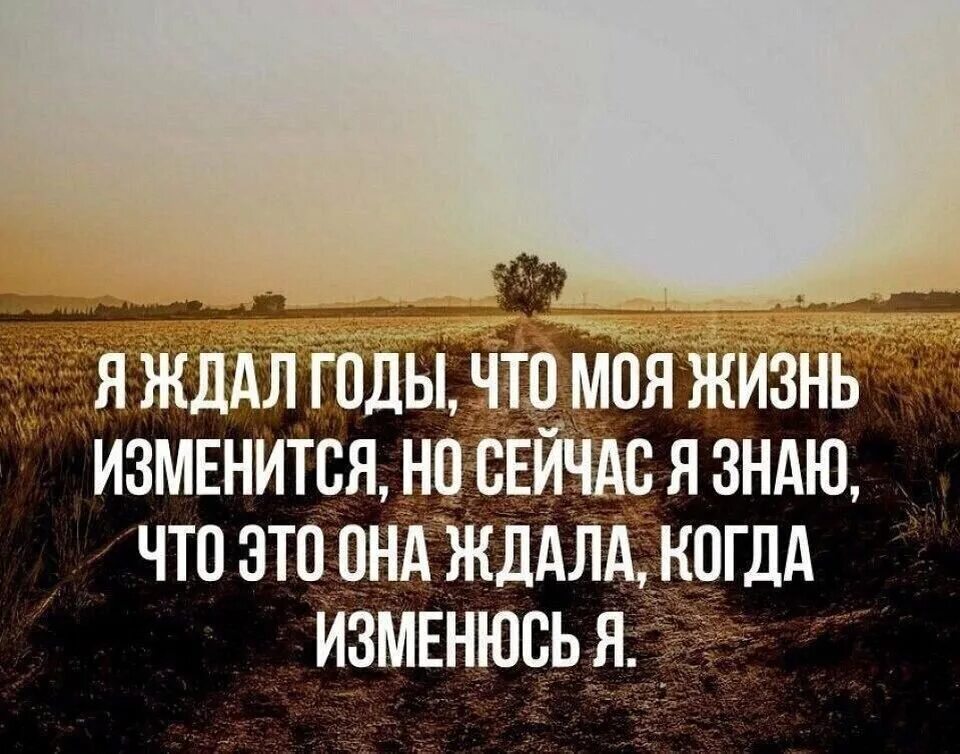 Я ЖДАЛ ГОДЫ, ЧТО МОЯ ЖИЗНЬ ИЗМЕНИТСЯ, НО СЕЙЧАС Я ЗНАЮ, ЧТО ЭТО ОНА ЖДАЛА, КОГДА ИЗМЕНЮСЬ Я.